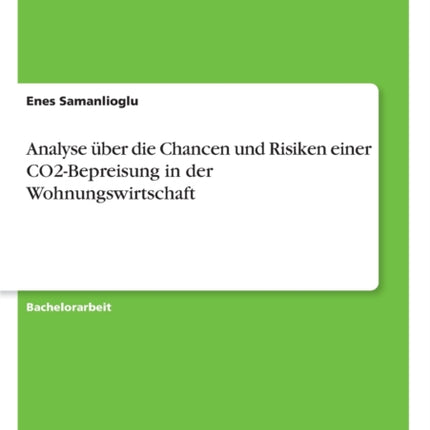 Enes Samanlioglu

Analyse über die Chancen und Risiken einer CO2-Bepreisung in der Wohnungswirtschaft

Bachelorarbeit